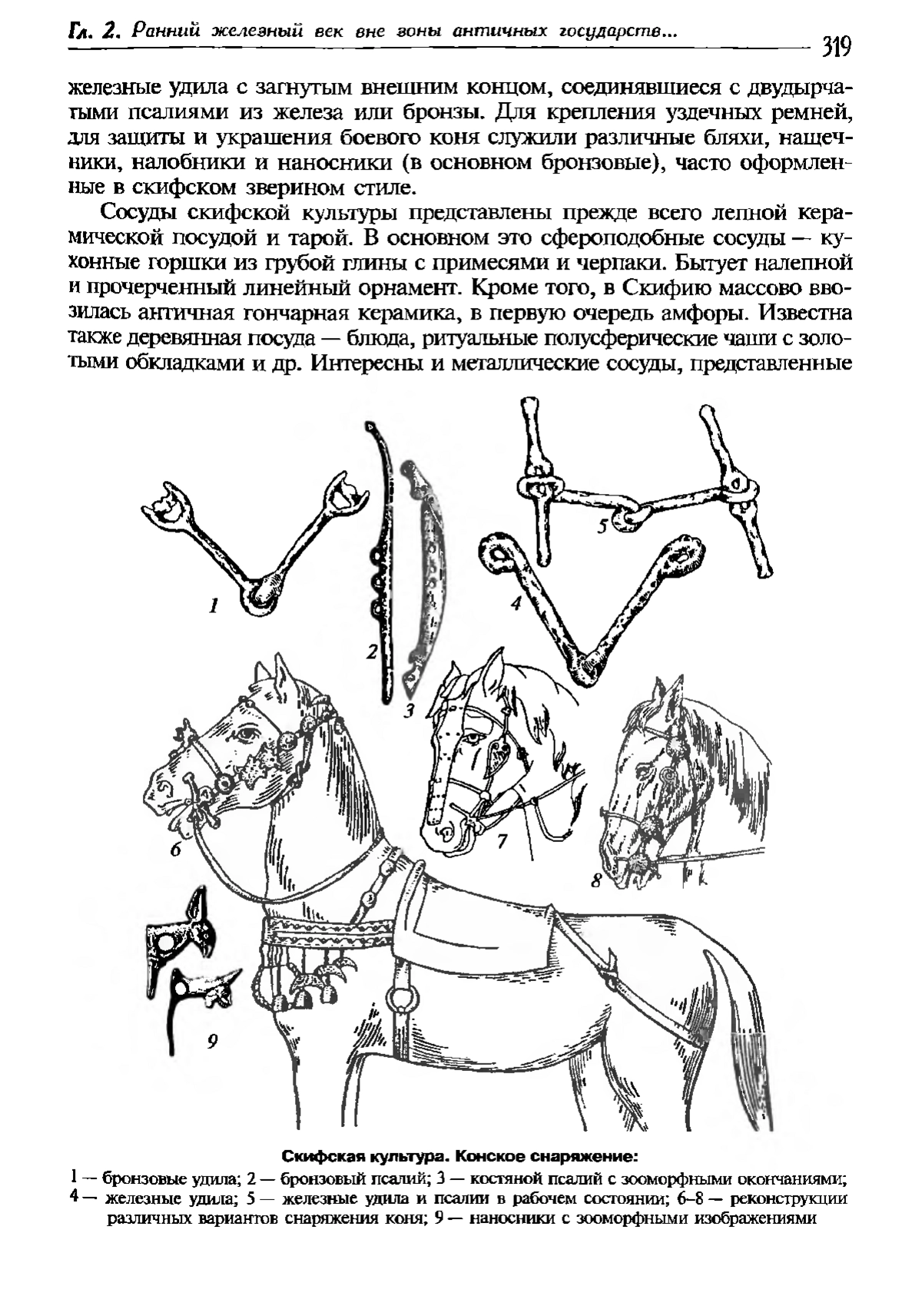 Гл. 2. Ранний железный век вне зоны античных государств... 319

железные удила с загнутым внешним концом, соединявшиеся с двудырчатыми псалиями из железа или бронзы. Для крепления уздечных ремней, для защиты и украшения боевого коня служили различные бляхи, нащечники, налобники и наносники (в основном бронзовые), часто оформленные в скифском зверином стиле.

Сосуды скифской культуры представлены прежде всего лепной керамической посудой и тарой. В основном это сфероподобные сосуды — кухонные горшки из грубой глины с примесями и черпаки. Бытует налепной и прочерченный линейный орнамент. Кроме того, в Скифию массово ввозилась античная гончарная керамика, в первую очередь амфоры. Известна также деревянная посуда — блюда, ритуальные полусферические чаши с золотыми обкладками и др. Интересны и металлические сосуды, представленные

1 2 3 4 5 6 7 8 9

Скифская культура. Конское снаряжение:
1 — бронзовые удила; 2 — бронзовый псалий; 3 — костяной псалий с зооморфными окончаниями; 4 — железные удила; 5 — железные удила и псалии в рабочем состоянии; 6–8 — реконструкции различных вариантов снаряжения коня; 9 — наносники с зооморфными изображениями